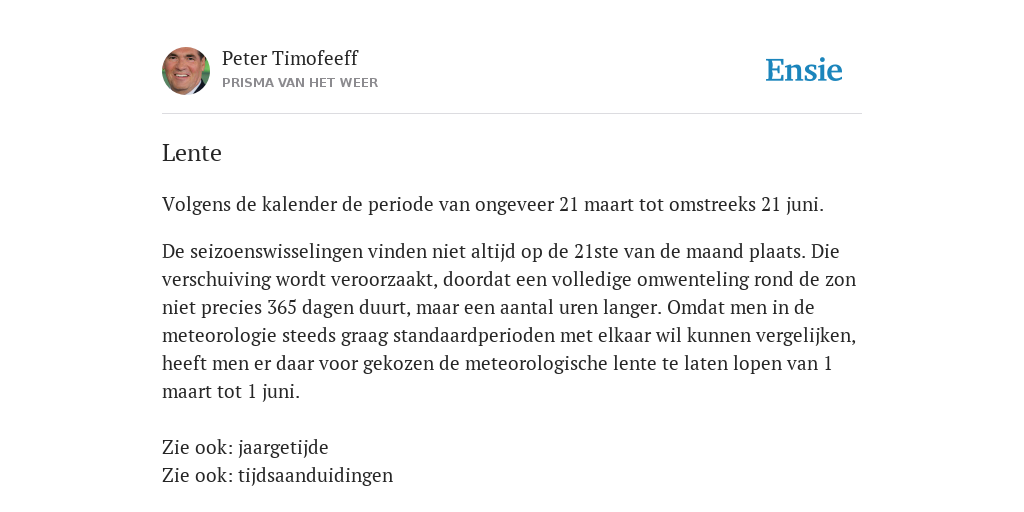 Peter Timofeeff
PRISMA VAN HET WEER

Ensie

Lente

Volgens de kalender de periode van ongeveer 21 maart tot omstreeks 21 juni.

De seizoenswisselingen vinden niet altijd op de 21ste van de maand plaats. Die verschuiving wordt veroorzaakt, doordat een volledige omwenteling rond de zon niet precies 365 dagen duurt, maar een aantal uren langer. Omdat men in de meteorologie steeds graag standaardperioden met elkaar wil kunnen vergelijken, heeft men er daar voor gekozen de meteorologische lente te laten lopen van 1 maart tot 1 juni.

Zie ook: jaargetijde
Zie ook: tijdsaanduidingen